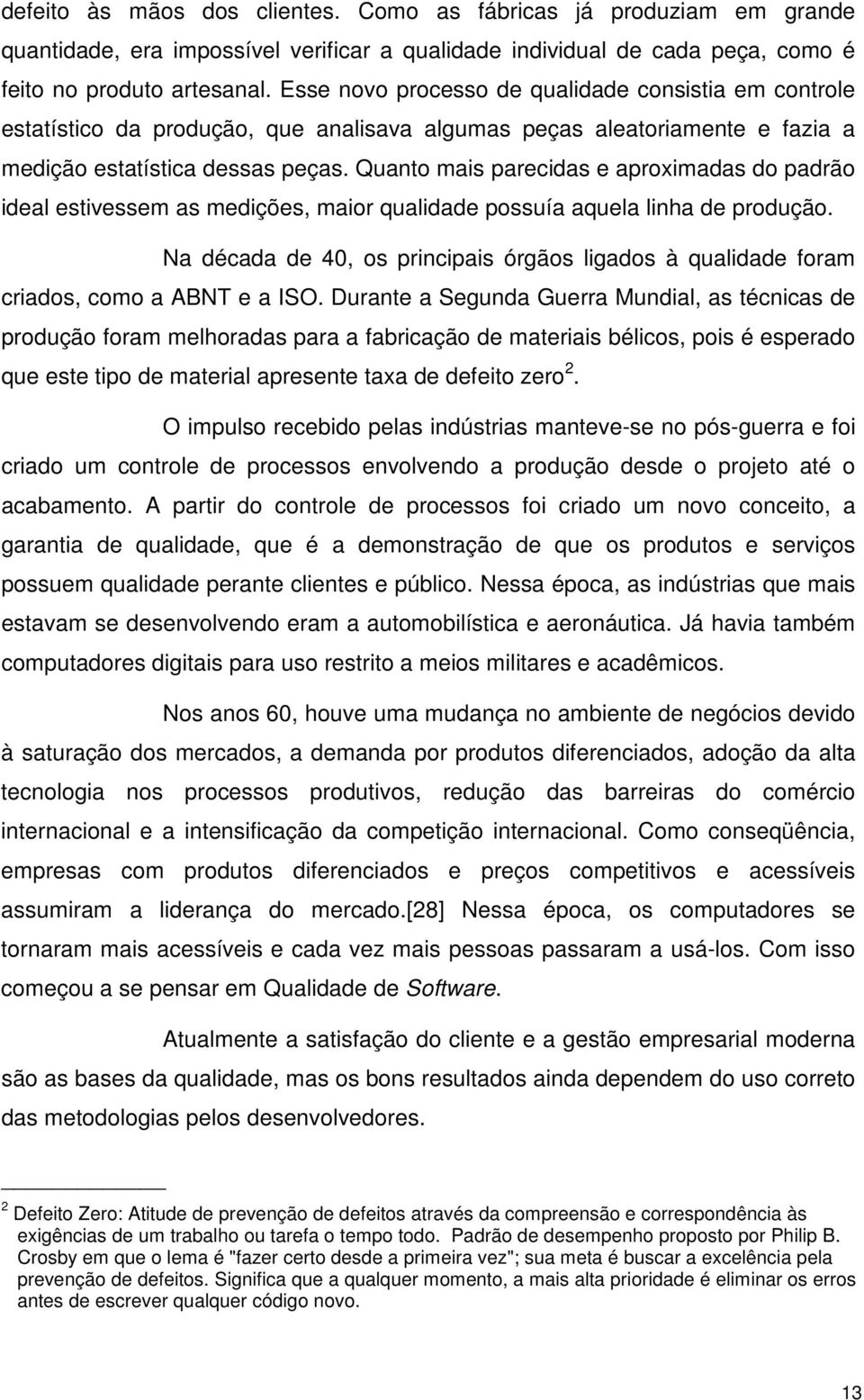 defeito às mãos dos clientes. Como as fábricas já produziam em grande quantidade, era impossível verificar a qualidade individual de cada peça, como é feito no produto artesanal. Esse novo processo de qualidade consistia em controle estatístico da produção, que analisava algumas peças aleatoriamente e fazia a medição estatística dessas peças. Quanto mais parecidas e aproximadas do padrão ideal estivessem as medições, maior qualidade possuía aquela linha de produção.

Na década de 40, os principais órgãos ligados à qualidade foram criados, como a ABNT e a ISO. Durante a Segunda Guerra Mundial, as técnicas de produção foram melhoradas para a fabricação de materiais bélicos, pois é esperado que este tipo de material apresente taxa de defeito zero$^2$.

O impulso recebido pelas indústrias manteve-se no pós-guerra e foi criado um controle de processos envolvendo a produção desde o projeto até o acabamento. A partir do controle de processos foi criado um novo conceito, a garantia de qualidade, que é a demonstração de que os produtos e serviços possuem qualidade perante clientes e público. Nessa época, as indústrias que mais estavam se desenvolvendo eram a automobilística e aeronáutica. Já havia também computadores digitais para uso restrito a meios militares e acadêmicos.

Nos anos 60, houve uma mudança no ambiente de negócios devido à saturação dos mercados, a demanda por produtos diferenciados, adoção da alta tecnologia nos processos produtivos, redução das barreiras do comércio internacional e a intensificação da competição internacional. Como conseqüência, empresas com produtos diferenciados e preços competitivos e acessíveis assumiram a liderança do mercado.[28] Nessa época, os computadores se tornaram mais acessíveis e cada vez mais pessoas passaram a usá-los. Com isso começou a se pensar em Qualidade de Software.

Atualmente a satisfação do cliente e a gestão empresarial moderna são as bases da qualidade, mas os bons resultados ainda dependem do uso correto das metodologias pelos desenvolvedores.

$^2$ Defeito Zero: Atitude de prevenção de defeitos através da compreensão e correspondência às exigências de um trabalho ou tarefa o tempo todo. Padrão de desempenho proposto por Philip B. Crosby em que o lema é "fazer certo desde a primeira vez"; sua meta é buscar a excelência pela prevenção de defeitos. Significa que a qualquer momento, a mais alta prioridade é eliminar os erros antes de escrever qualquer código novo.

13